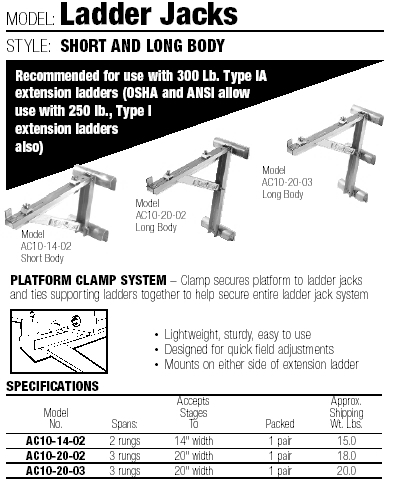 MODEL: Ladder Jacks

STYLE: SHORT AND LONG BODY

Recommended for use with 300 Lb. Type IA extension ladders (OSHA and ANSI allow use with 250 lb., Type I extension ladders also)

Model AC10-14-02 Short Body

Model AC10-20-02 Long Body

Model AC10-20-03 Long Body

PLATFORM CLAMP SYSTEM – Clamp secures platform to ladder jacks and ties supporting ladders together to help secure entire ladder jack system

• Lightweight, sturdy, easy to use
• Designed for quick field adjustments
• Mounts on either side of extension ladder

SPECIFICATIONS

| Model No. | Spans: | Accepts Stages To | Packed | Approx. Shipping Wt. Lbs. |
|---|---|---|---|---|
| AC10-14-02 | 2 rungs | 14" width | 1 pair | 15.0 |
| AC10-20-02 | 3 rungs | 20" width | 1 pair | 18.0 |
| AC10-20-03 | 3 rungs | 20" width | 1 pair | 20.0 |